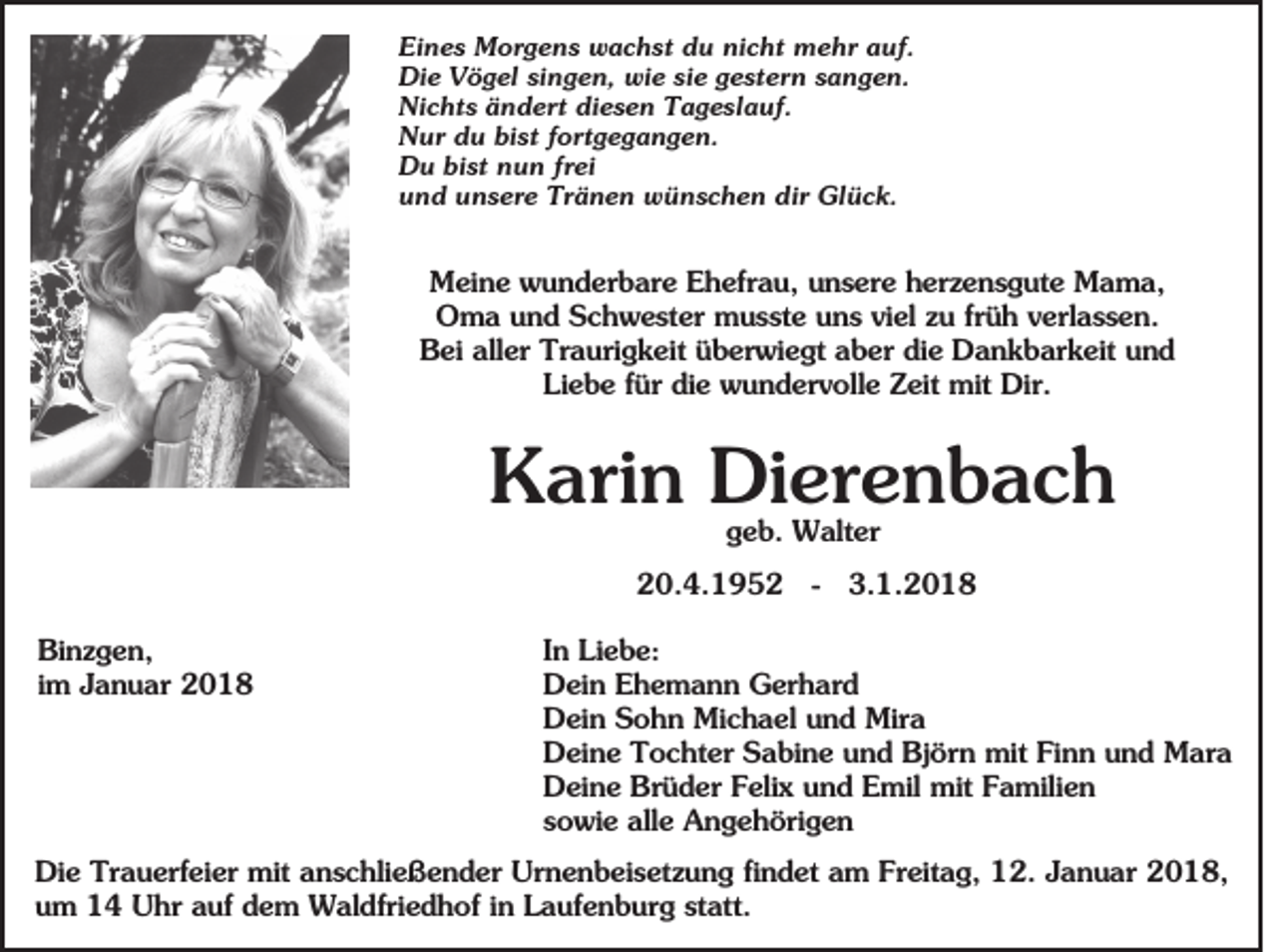 Eines Morgens wachst du nicht mehr auf.
Die Vögel singen, wie sie gestern sangen.
Nichts ändert diesen Tageslauf.
Nur du bist fortgegangen.
Du bist nun frei
und unsere Tränen wünschen dir Glück.

Meine wunderbare Ehefrau, unsere herzensgute Mama, Oma und Schwester musste uns viel zu früh verlassen. Bei aller Traurigkeit überwiegt aber die Dankbarkeit und Liebe für die wundervolle Zeit mit Dir.

Karin Dierenbach

geb. Walter

20.4.1952 - 3.1.2018

Binzgen,
im Januar 2018

In Liebe:
Dein Ehemann Gerhard
Dein Sohn Michael und Mira
Deine Tochter Sabine und Björn mit Finn und Mara
Deine Brüder Felix und Emil mit Familien
sowie alle Angehörigen

Die Trauerfeier mit anschließender Urnenbeisetzung findet am Freitag, 12. Januar 2018, um 14 Uhr auf dem Waldfriedhof in Laufenburg statt.